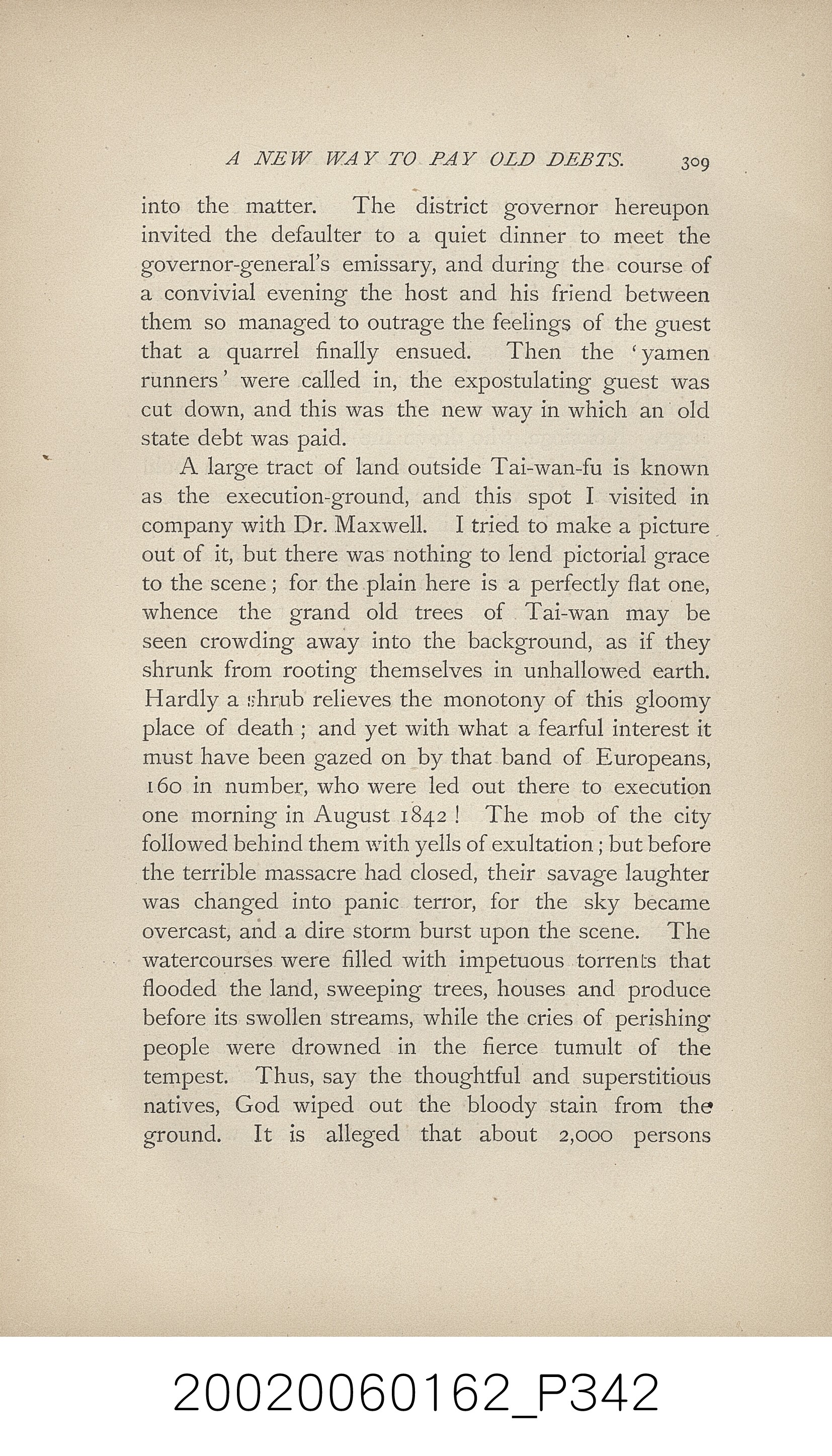 A NEW WAY TO PAY OLD DEBTS. 309

into the matter. The district governor hereupon invited the defaulter to a quiet dinner to meet the governor-general's emissary, and during the course of a convivial evening the host and his friend between them so managed to outrage the feelings of the guest that a quarrel finally ensued. Then the 'yamen runners' were called in, the expostulating guest was cut down, and this was the new way in which an old state debt was paid.

A large tract of land outside Tai-wan-fu is known as the execution-ground, and this spot I visited in company with Dr. Maxwell. I tried to make a picture out of it, but there was nothing to lend pictorial grace to the scene; for the plain here is a perfectly flat one, whence the grand old trees of Tai-wan may be seen crowding away into the background, as if they shrunk from rooting themselves in unhallowed earth. Hardly a shrub relieves the monotony of this gloomy place of death; and yet with what a fearful interest it must have been gazed on by that band of Europeans, 160 in number, who were led out there to execution one morning in August 1842! The mob of the city followed behind them with yells of exultation; but before the terrible massacre had closed, their savage laughter was changed into panic terror, for the sky became overcast, and a dire storm burst upon the scene. The watercourses were filled with impetuous torrents that flooded the land, sweeping trees, houses and produce before its swollen streams, while the cries of perishing people were drowned in the fierce tumult of the tempest. Thus, say the thoughtful and superstitious natives, God wiped out the bloody stain from the ground. It is alleged that about 2,000 persons

20020060162_P342